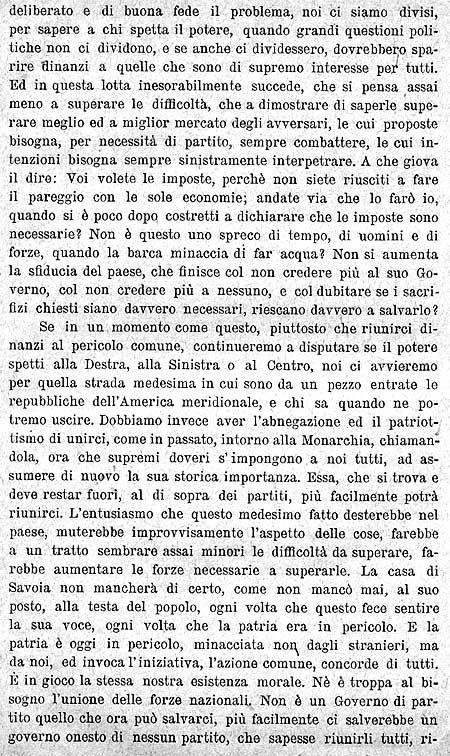 deliberato e di buona fede il problema, noi ci siamo divisi, per sapere a chi spetta il potere, quando grandi questioni politiche non ci dividono, e se anche ci dividessero, dovrebbero sparire dinanzi a quelle che sono di supremo interesse per tutti. Ed in questa lotta inesorabilmente succede, che si pensa assai meno a superare le difficoltà, che a dimostrare di saperle superare meglio ed a miglior mercato degli avversari, le cui proposte bisogna, per necessità di partito, sempre combattere, le cui intenzioni bisogna sempre sinistramente interpetrare. A che giova il dire: Voi volete le imposte, perchè non siete riusciti a fare il pareggio con le sole economie; andate via che lo farò io, quando si è poco dopo costretti a dichiarare che le imposte sono necessarie? Non è questo uno spreco di tempo, di uomini e di forze, quando la barca minaccia di far acqua? Non si aumenta la sfiducia del paese, che finisce col non credere più al suo Governo, col non credere più a nessuno, e col dubitare se i sacrifizi chiesti siano davvero necessari, riescano davvero a salvarlo?

Se in un momento come questo, piuttosto che riunirci dinanzi al pericolo comune, continueremo a disputare se il potere spetti alla Destra, alla Sinistra o al Centro, noi ci avvieremo per quella strada medesima in cui sono da un pezzo entrate le repubbliche dell'America meridionale, e chi sa quando ne potremo uscire. Dobbiamo invece aver l'abnegazione ed il patriottismo di unirci, come in passato, intorno alla Monarchia, chiamandola, ora che supremi doveri s'impongono a noi tutti, ad assumere di nuovo la sua storica importanza. Essa, che si trova e deve restar fuori, al di sopra dei partiti, più facilmente potrà riunirci. L'entusiasmo che questo medesimo fatto desterebbe nel paese, muterebbe improvvisamente l'aspetto delle cose, farebbe a un tratto sembrare assai minori le difficoltà da superare, farebbe aumentare le forze necessarie a superarle. La casa di Savoia non mancherà di certo, come non mancò mai, al suo posto, alla testa del popolo, ogni volta che questo fece sentire la sua voce, ogni volta che la patria era in pericolo. E la patria è oggi in pericolo, minacciata non dagli stranieri, ma da noi, ed invoca l'iniziativa, l'azione comune, concorde di tutti. È in gioco la stessa nostra esistenza morale. Nè è troppa al bisogno l'unione delle forze nazionali. Non è un Governo di partito quello che ora può salvarci, più facilmente ci salverebbe un governo onesto di nessun partito, che sapesse riunirli tutti, ri-